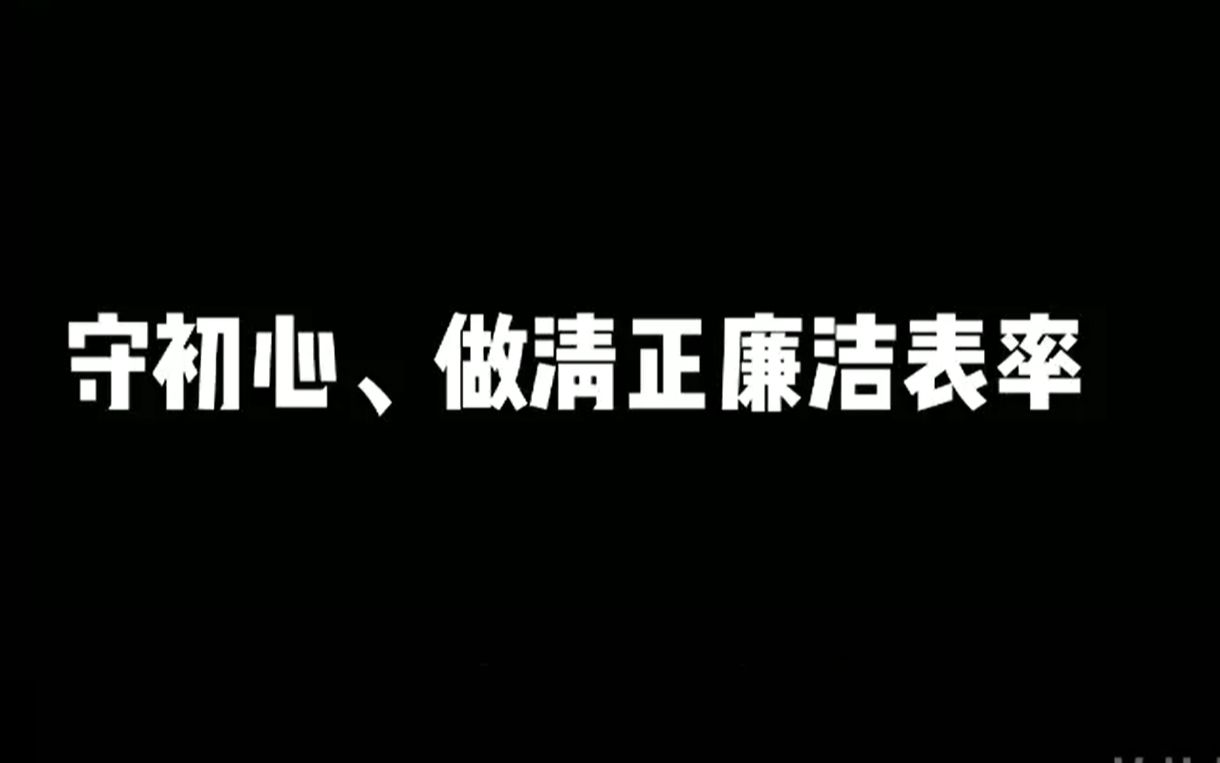 守初心、做清正廉洁表率